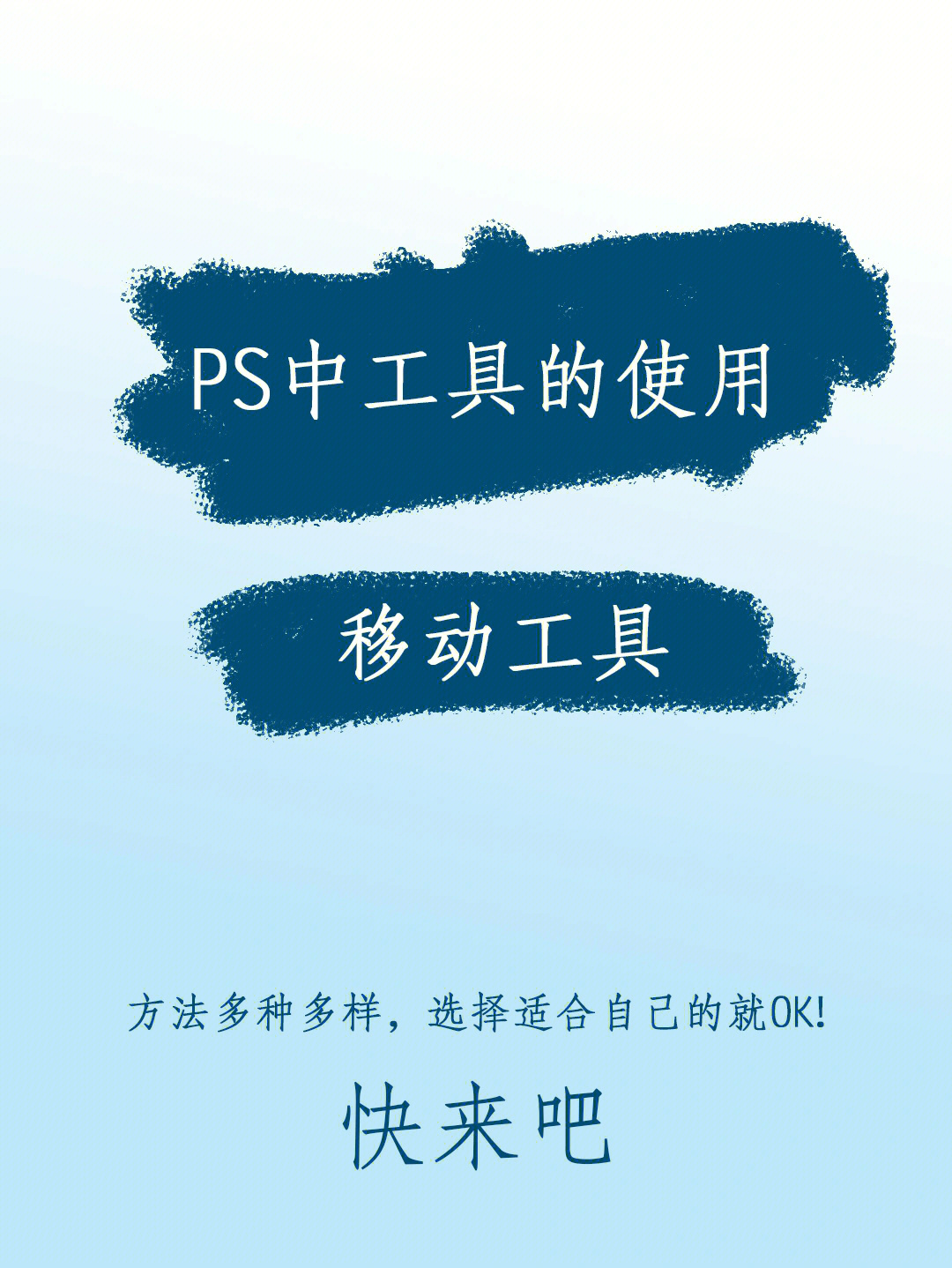 PS中工具的使用

移动工具

方法多种多样，选择适合自己的就OK!

快来吧